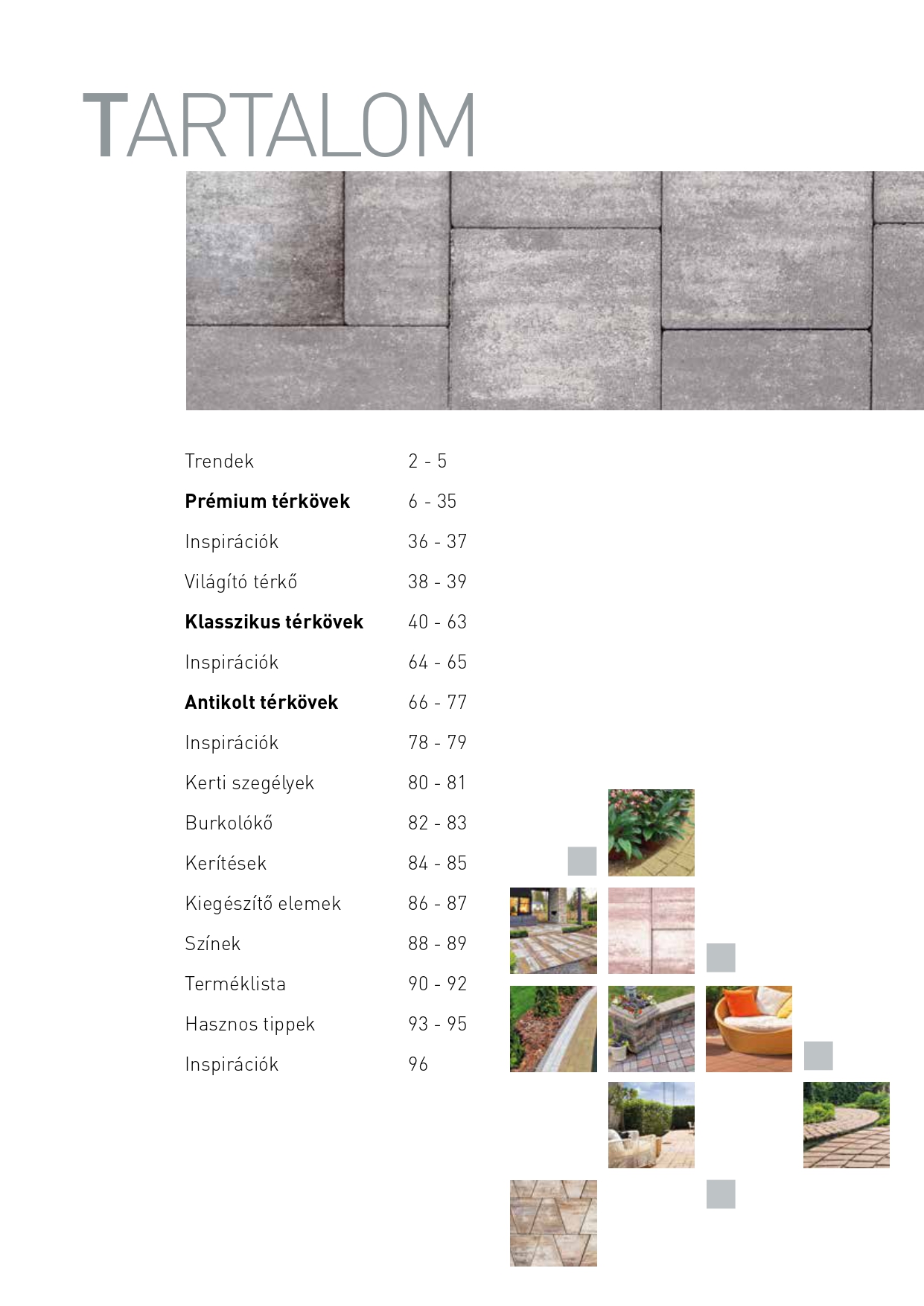 TARTALOM

| | |
|---|---|
| Trendek | 2 - 5 |
| **Prémium térkövek** | 6 - 35 |
| Inspirációk | 36 - 37 |
| Világító térkő | 38 - 39 |
| **Klasszikus térkövek** | 40 - 63 |
| Inspirációk | 64 - 65 |
| **Antikolt térkövek** | 66 - 77 |
| Inspirációk | 78 - 79 |
| Kerti szegélyek | 80 - 81 |
| Burkolókő | 82 - 83 |
| Kerítések | 84 - 85 |
| Kiegészítő elemek | 86 - 87 |
| Színek | 88 - 89 |
| Terméklista | 90 - 92 |
| Hasznos tippek | 93 - 95 |
| Inspirációk | 96 |